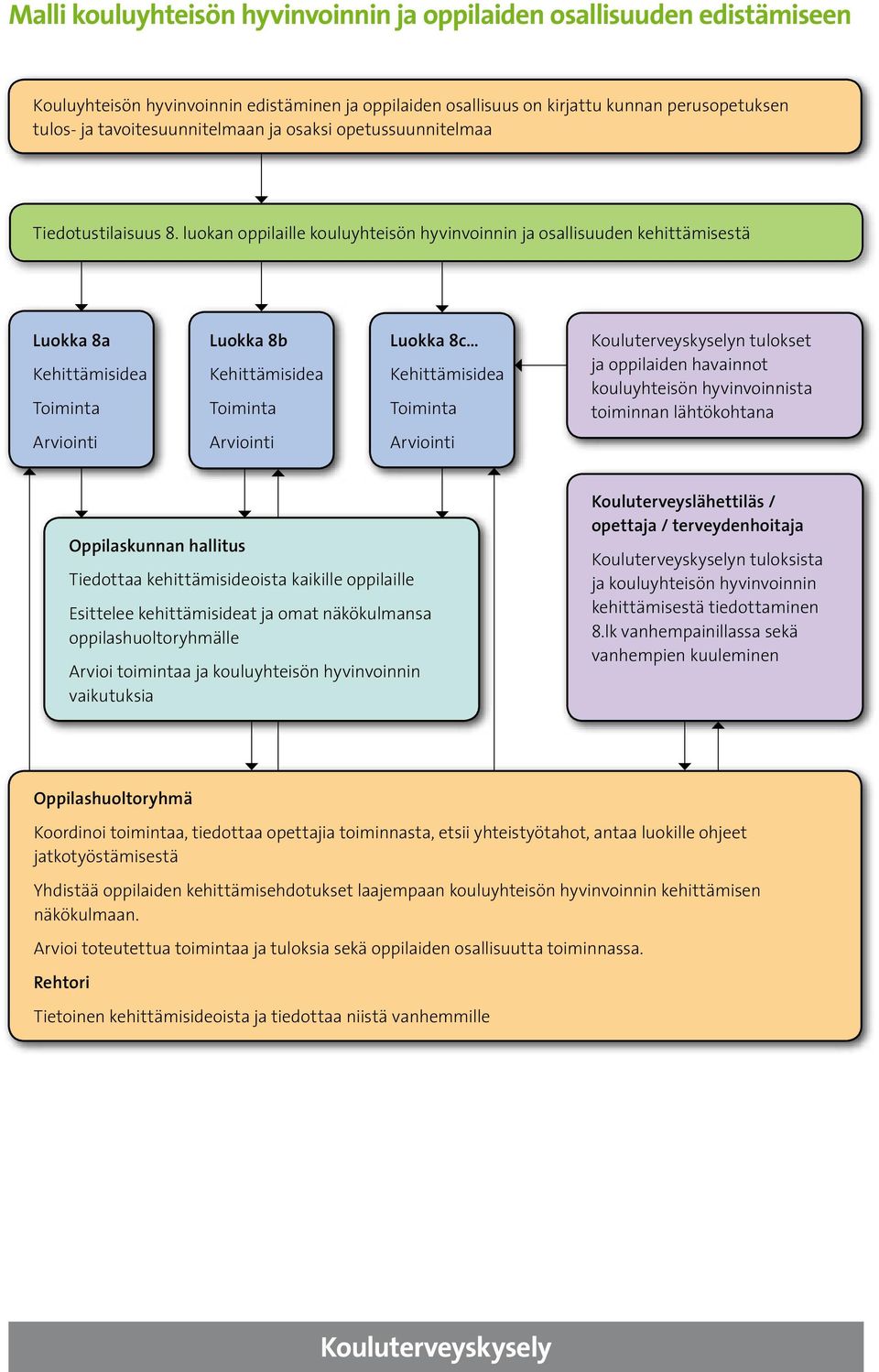 Malli kouluyhteisön hyvinvoinnin ja oppilaiden osallisuuden edistämiseen

Kouluyhteisön hyvinvoinnin edistäminen ja oppilaiden osallisuus on kirjattu kunnan perusopetuksen tulos- ja tavoitesuunnitelmaan ja osaksi opetussuunnitelmaa

Tiedotustilaisuus 8. luokan oppilaille kouluyhteisön hyvinvoinnin ja osallisuuden kehittämisestä

Luokka 8a
Kehittämisidea
Toiminta
Arviointi

Luokka 8b
Kehittämisidea
Toiminta
Arviointi

Luokka 8c...
Kehittämisidea
Toiminta
Arviointi

Kouluterveyskyselyn tulokset ja oppilaiden havainnot kouluyhteisön hyvinvoinnista toiminnan lähtökohtana

Oppilaskunnan hallitus
Tiedottaa kehittämisideoista kaikille oppilaille
Esittelee kehittämisideat ja omat näkökulmansa oppilashuoltoryhmälle
Arvioi toimintaa ja kouluyhteisön hyvinvoinnin vaikutuksia

Kouluterveyslähettiläs / opettaja / terveydenhoitaja
Kouluterveyskyselyn tuloksista ja kouluyhteisön hyvinvoinnin kehittämisestä tiedottaminen 8.lk vanhempainillassa sekä vanhempien kuuleminen

Oppilashuoltoryhmä
Koordinoi toimintaa, tiedottaa opettajia toiminnasta, etsii yhteistyötahot, antaa luokille ohjeet jatkotyöstämisestä
Yhdistää oppilaiden kehittämisehdotukset laajempaan kouluyhteisön hyvinvoinnin kehittämisen näkökulmaan.
Arvioi toteutettua toimintaa ja tuloksia sekä oppilaiden osallisuutta toiminnassa.
Rehtori
Tietoinen kehittämisideoista ja tiedottaa niistä vanhemmille

Kouluterveyskysely